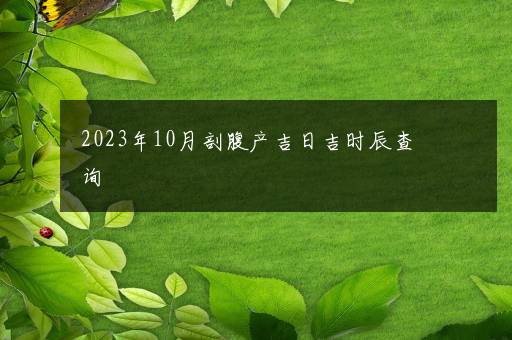 2023年10月剖腹产吉日吉时辰查询